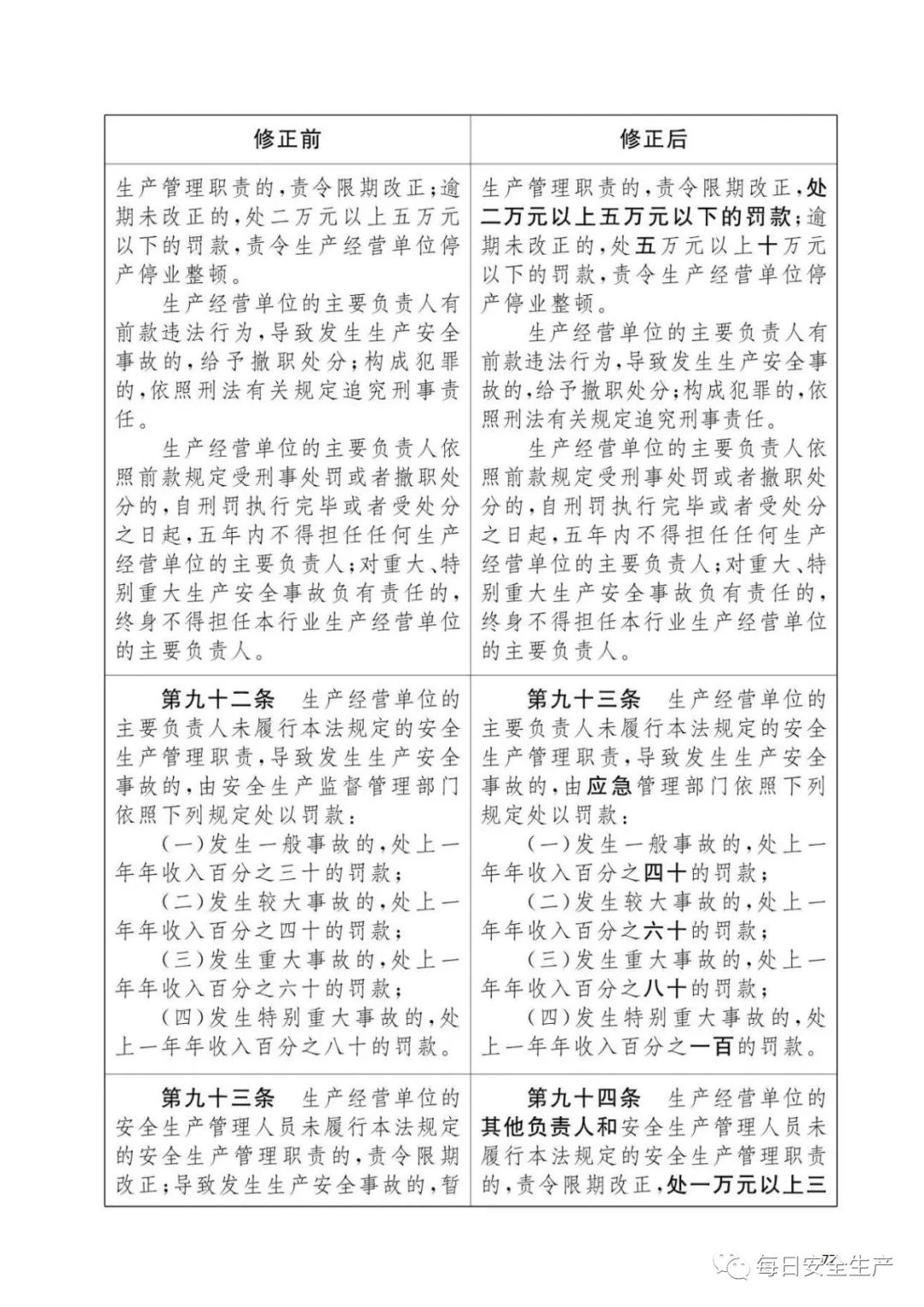 | 修正前 | 修正后 |
|---|---|
| 生产管理职责的，责令限期改正；逾期未改正的，处二万元以上五万元以下的罚款，责令生产经营单位停产停业整顿。<br>生产经营单位的主要负责人有前款违法行为，导致发生生产安全事故的，给予撤职处分；构成犯罪的，依照刑法有关规定追究刑事责任。<br>生产经营单位的主要负责人依照前款规定受刑事处罚或者撤职处分的，自刑罚执行完毕或者受处分之日起，五年内不得担任任何生产经营单位的主要负责人；对重大、特别重大生产安全事故负有责任的，终身不得担任本行业生产经营单位的主要负责人。 | 生产管理职责的，责令限期改正，处二万元以上五万元以下的罚款；逾期未改正的，处五万元以上十万元以下的罚款，责令生产经营单位停产停业整顿。<br>生产经营单位的主要负责人有前款违法行为，导致发生生产安全事故的，给予撤职处分；构成犯罪的，依照刑法有关规定追究刑事责任。<br>生产经营单位的主要负责人依照前款规定受刑事处罚或者撤职处分的，自刑罚执行完毕或者受处分之日起，五年内不得担任任何生产经营单位的主要负责人；对重大、特别重大生产安全事故负有责任的，终身不得担任本行业生产经营单位的主要负责人。 |
| 第九十二条　生产经营单位的主要负责人未履行本法规定的安全生产管理职责，导致发生生产安全事故的，由安全生产监督管理部门依照下列规定处以罚款：<br>（一）发生一般事故的，处上一年年收入百分之三十的罚款；<br>（二）发生较大事故的，处上一年年收入百分之四十的罚款；<br>（三）发生重大事故的，处上一年年收入百分之六十的罚款；<br>（四）发生特别重大事故的，处上一年年收入百分之八十的罚款。 | 第九十三条　生产经营单位的主要负责人未履行本法规定的安全生产管理职责，导致发生生产安全事故的，由应急管理部门依照下列规定处以罚款：<br>（一）发生一般事故的，处上一年年收入百分之四十的罚款；<br>（二）发生较大事故的，处上一年年收入百分之六十的罚款；<br>（三）发生重大事故的，处上一年年收入百分之八十的罚款；<br>（四）发生特别重大事故的，处上一年年收入百分之一百的罚款。 |
| 第九十三条　生产经营单位的安全生产管理人员未履行本法规定的安全生产管理职责的，责令限期改正；导致发生生产安全事故的，暂 | 第九十四条　生产经营单位的其他负责人和安全生产管理人员未履行本法规定的安全生产管理职责的，责令限期改正，处一万元以上三 |

72

每日安全生产